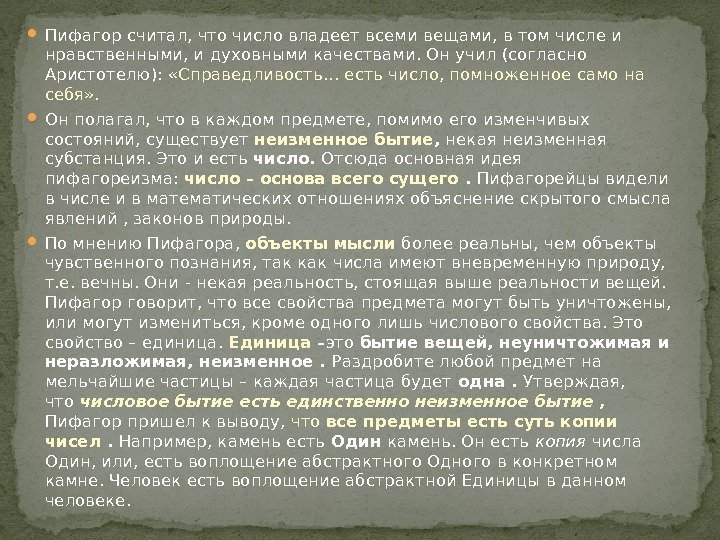 • Пифагор считал, что число владеет всеми вещами, в том числе и нравственными, и духовными качествами. Он учил (согласно Аристотелю): «Справедливость… есть число, помноженное само на себя».

• Он полагал, что в каждом предмете, помимо его изменчивых состояний, существует неизменное бытие, некая неизменная субстанция. Это и есть число. Отсюда основная идея пифагореизма: число – основа всего сущего . Пифагорейцы видели в числе и в математических отношениях объяснение скрытого смысла явлений , законов природы.

• По мнению Пифагора, объекты мысли более реальны, чем объекты чувственного познания, так как числа имеют вневременную природу, т.е. вечны. Они - некая реальность, стоящая выше реальности вещей. Пифагор говорит, что все свойства предмета могут быть уничтожены, или могут измениться, кроме одного лишь числового свойства. Это свойство – единица. Единица –это бытие вещей, неуничтожимая и неразложимая, неизменное . Раздробите любой предмет на мельчайшие частицы – каждая частица будет одна . Утверждая, что числовое бытие есть единственно неизменное бытие , Пифагор пришел к выводу, что все предметы есть суть копии чисел . Например, камень есть Один камень. Он есть копия числа Один, или, есть воплощение абстрактного Одного в конкретном камне. Человек есть воплощение абстрактной Единицы в данном человеке.